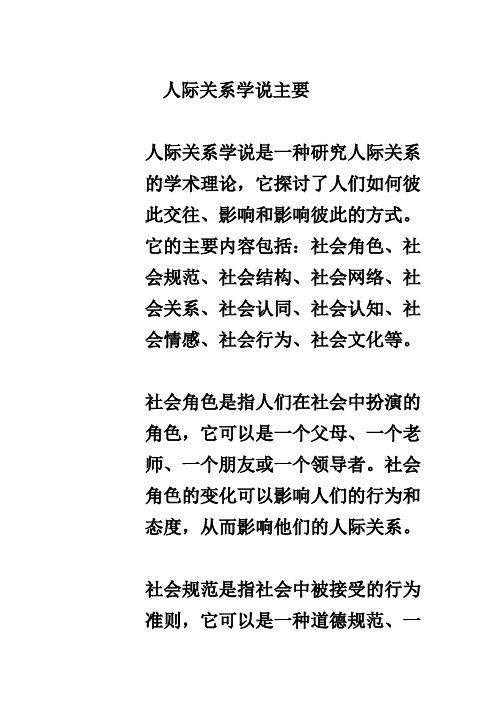 人际关系学说主要

人际关系学说是一种研究人际关系的学术理论，它探讨了人们如何彼此交往、影响和影响彼此的方式。它的主要内容包括：社会角色、社会规范、社会结构、社会网络、社会关系、社会认同、社会认知、社会情感、社会行为、社会文化等。

社会角色是指人们在社会中扮演的角色，它可以是一个父母、一个老师、一个朋友或一个领导者。社会角色的变化可以影响人们的行为和态度，从而影响他们的人际关系。

社会规范是指社会中被接受的行为准则，它可以是一种道德规范、一